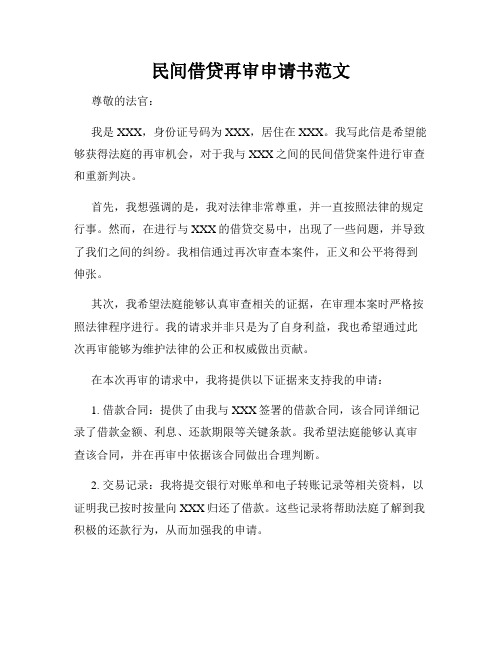 民间借贷再审申请书范文

尊敬的法官：

我是XXX，身份证号码为XXX，居住在XXX。我写此信是希望能够获得法庭的再审机会，对于我与XXX之间的民间借贷案件进行审查和重新判决。

首先，我想强调的是，我对法律非常尊重，并一直按照法律的规定行事。然而，在进行与XXX的借贷交易中，出现了一些问题，并导致了我们之间的纠纷。我相信通过再次审查本案件，正义和公平将得到伸张。

其次，我希望法庭能够认真审查相关的证据，在审理本案时严格按照法律程序进行。我的请求并非只是为了自身利益，我也希望通过此次再审能够为维护法律的公正和权威做出贡献。

在本次再审的请求中，我将提供以下证据来支持我的申请：

1. 借款合同：提供了由我与XXX签署的借款合同，该合同详细记录了借款金额、利息、还款期限等关键条款。我希望法庭能够认真审查该合同，并在再审中依据该合同做出合理判断。

2. 交易记录：我将提交银行对账单和电子转账记录等相关资料，以证明我已按时按量向XXX归还了借款。这些记录将帮助法庭了解到我积极的还款行为，从而加强我的申请。